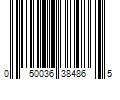 0 50036 38486 5